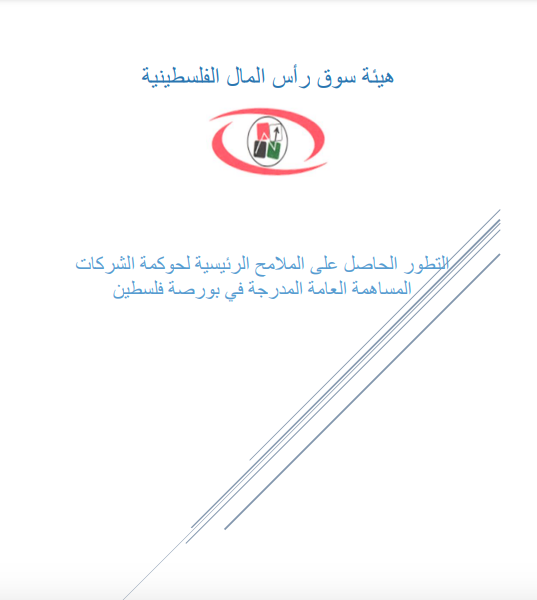 هيئة سوق رأس المال الفلسطينية

التطور الحاصل على الملامح الرئيسية لحوكمة الشركات المساهمة العامة المدرجة في بورصة فلسطين